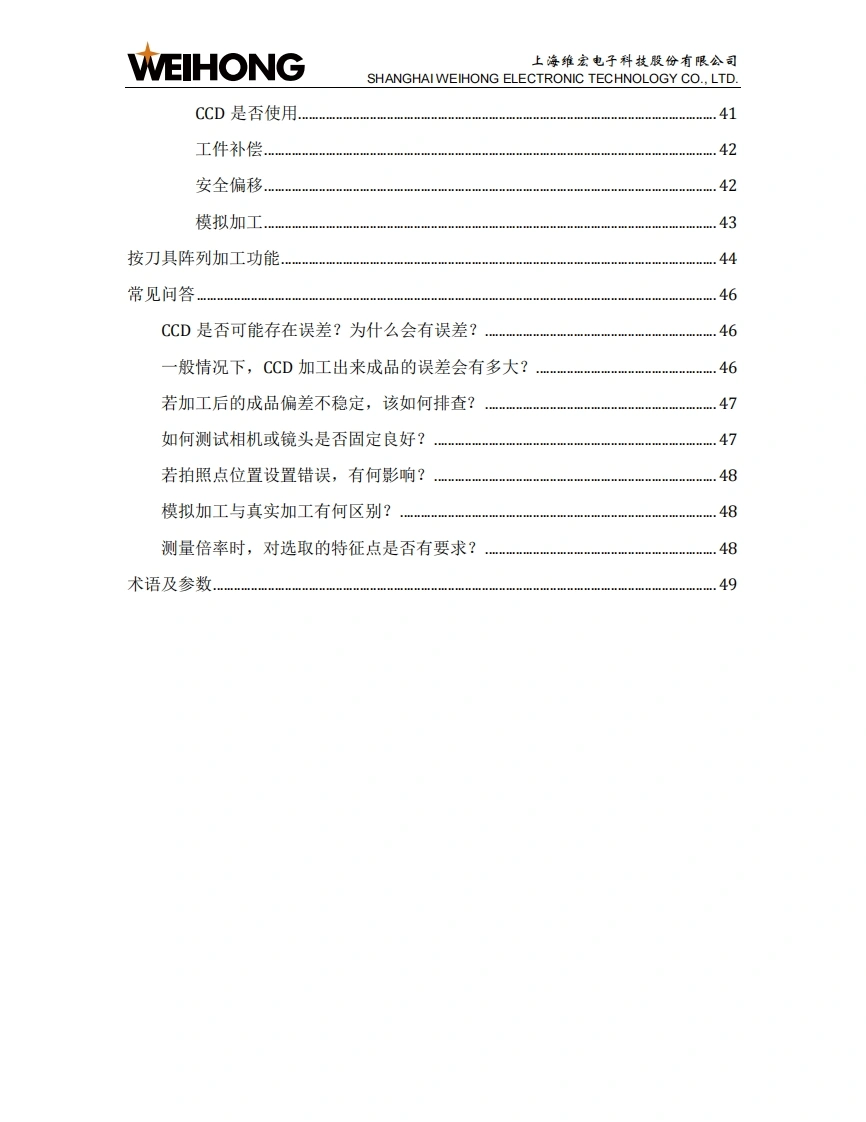 WEIHONG

上海维宏电子科技股份有限公司
SHANGHAI WEIHONG ELECTRONIC TECHNOLOGY CO., LTD.

CCD 是否使用........41

工件补偿........42

安全偏移........42

模拟加工........43

按刀具阵列加工功能........44

常见问答........46

CCD 是否可能存在误差？为什么会有误差？........46

一般情况下，CCD 加工出来成品的误差会有多大？........46

若加工后的成品偏差不稳定，该如何排查？........47

如何测试相机或镜头是否固定良好？........47

若拍照点位置设置错误，有何影响？........48

模拟加工与真实加工有何区别？........48

测量倍率时，对选取的特征点是否有要求？........48

术语及参数........49